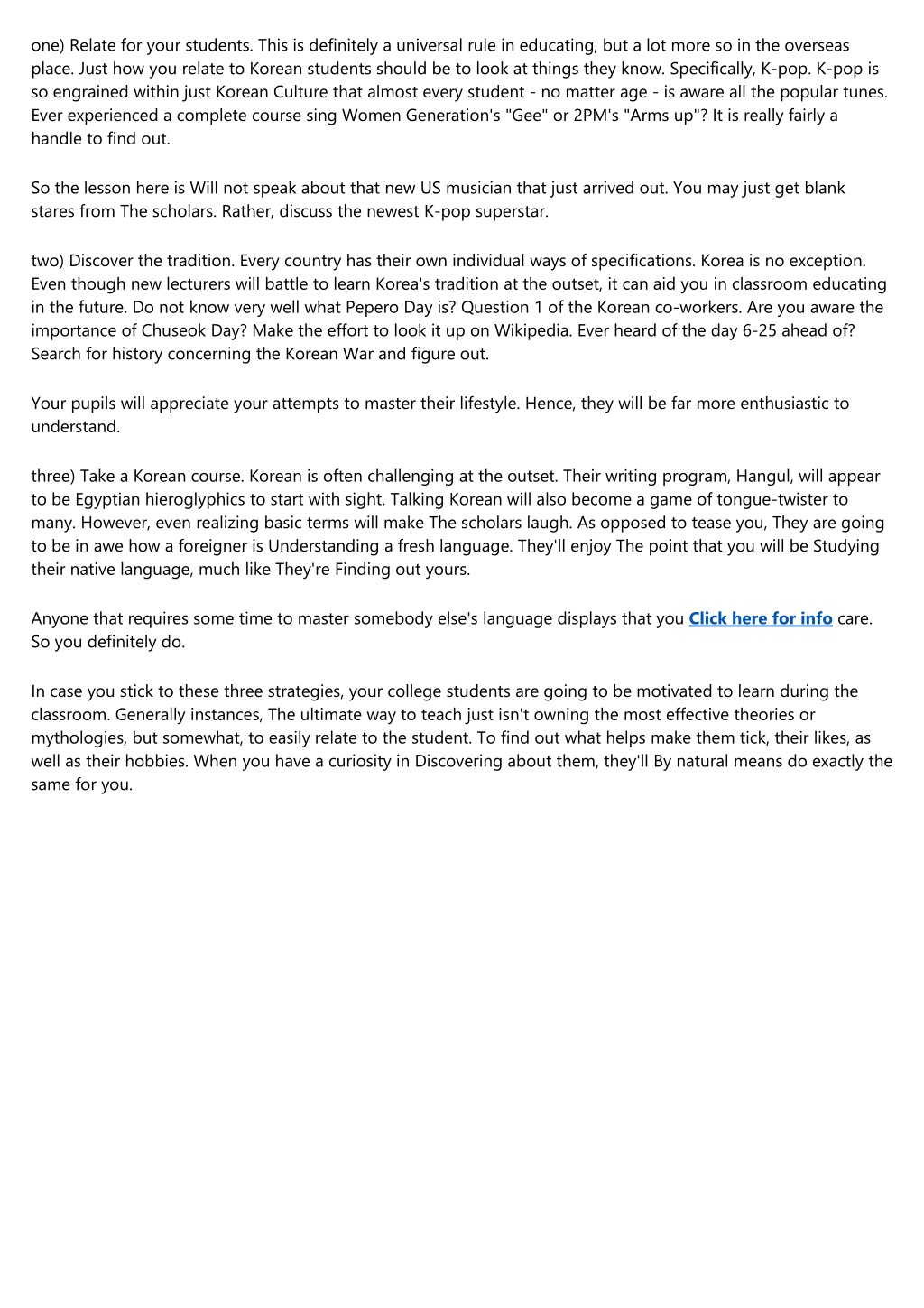 one) Relate for your students. This is definitely a universal rule in educating, but a lot more so in the overseas place. Just how you relate to Korean students should be to look at things they know. Specifically, K-pop. K-pop is so engrained within just Korean Culture that almost every student - no matter age - is aware all the popular tunes. Ever experienced a complete course sing Women Generation's "Gee" or 2PM's "Arms up"? It is really fairly a handle to find out.

So the lesson here is Will not speak about that new US musician that just arrived out. You may just get blank stares from The scholars. Rather, discuss the newest K-pop superstar.

two) Discover the tradition. Every country has their own individual ways of specifications. Korea is no exception. Even though new lecturers will battle to learn Korea's tradition at the outset, it can aid you in classroom educating in the future. Do not know very well what Pepero Day is? Question 1 of the Korean co-workers. Are you aware the importance of Chuseok Day? Make the effort to look it up on Wikipedia. Ever heard of the day 6-25 ahead of? Search for history concerning the Korean War and figure out.

Your pupils will appreciate your attempts to master their lifestyle. Hence, they will be far more enthusiastic to understand.

three) Take a Korean course. Korean is often challenging at the outset. Their writing program, Hangul, will appear to be Egyptian hieroglyphics to start with sight. Talking Korean will also become a game of tongue-twister to many. However, even realizing basic terms will make The scholars laugh. As opposed to tease you, They are going to be in awe how a foreigner is Understanding a fresh language. They'll enjoy The point that you will be Studying their native language, much like They're Finding out yours.

Anyone that requires some time to master somebody else's language displays that you Click here for info care. So you definitely do.

In case you stick to these three strategies, your college students are going to be motivated to learn during the classroom. Generally instances, The ultimate way to teach just isn't owning the most effective theories or mythologies, but somewhat, to easily relate to the student. To find out what helps make them tick, their likes, as well as their hobbies. When you have a curiosity in Discovering about them, they'll By natural means do exactly the same for you.